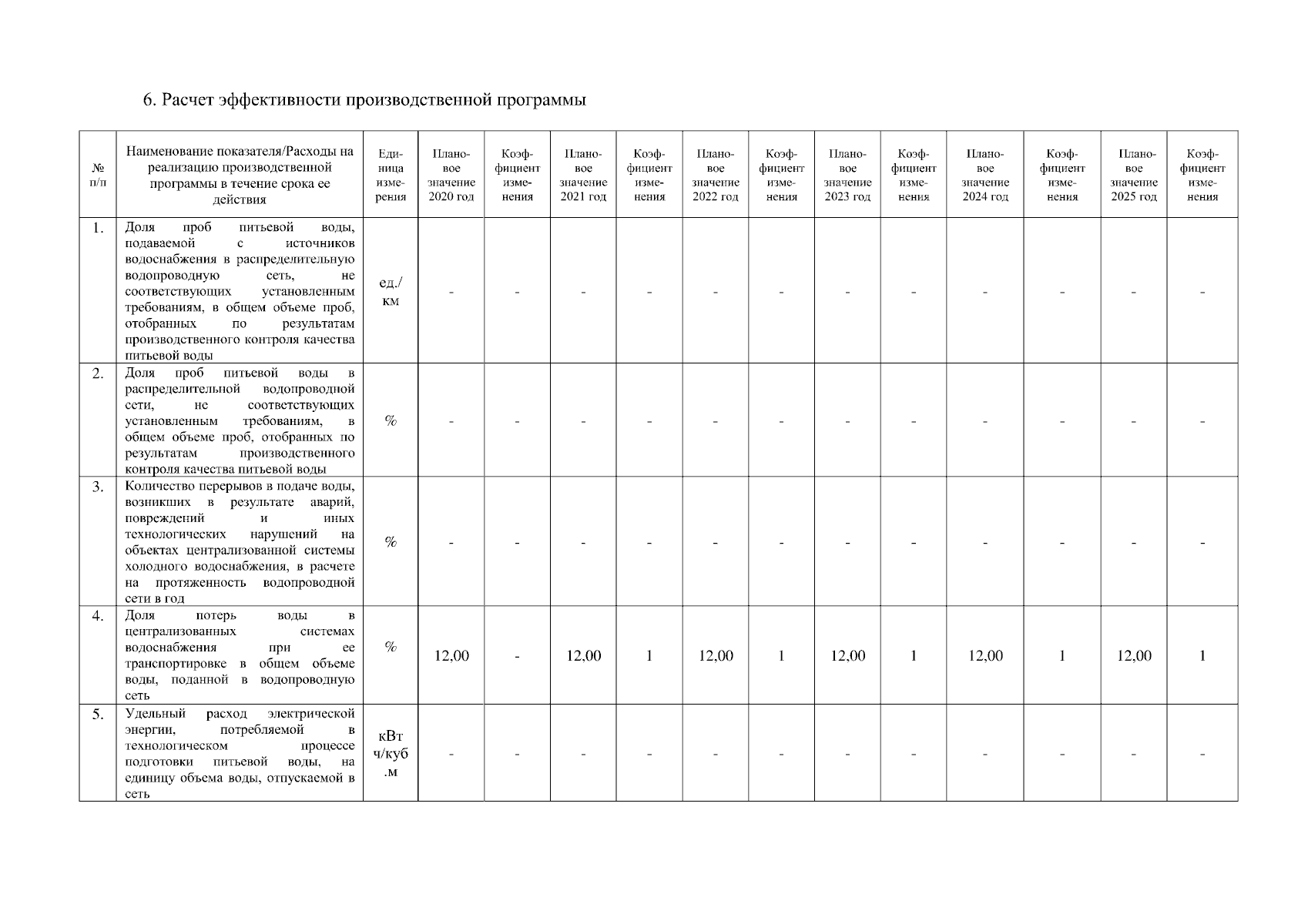 6. Расчет эффективности производственной программы

| № п/п | Наименование показателя/Расходы на реализацию производственной программы в течение срока ее действия | Единица измерения | Плановое значение 2020 год | Коэффициент изменения | Плановое значение 2021 год | Коэффициент изменения | Плановое значение 2022 год | Коэффициент изменения | Плановое значение 2023 год | Коэффициент изменения | Плановое значение 2024 год | Коэффициент изменения | Плановое значение 2025 год | Коэффициент изменения |
|---|---|---|---|---|---|---|---|---|---|---|---|---|---|---|
| 1. | Доля проб питьевой воды, подаваемой с источников водоснабжения в распределительную водопроводную сеть, не соответствующих установленным требованиям, в общем объеме проб, отобранных по результатам производственного контроля качества питьевой воды | ед./км | - | - | - | - | - | - | - | - | - | - | - | - |
| 2. | Доля проб питьевой воды в распределительной водопроводной сети, не соответствующих установленным требованиям, в общем объеме проб, отобранных по результатам производственного контроля качества питьевой воды | % | - | - | - | - | - | - | - | - | - | - | - | - |
| 3. | Количество перерывов в подаче воды, возникших в результате аварий, повреждений и иных технологических нарушений на объектах централизованной системы холодного водоснабжения, в расчете на протяженность водопроводной сети в год | % | - | - | - | - | - | - | - | - | - | - | - | - |
| 4. | Доля потерь воды в централизованных системах водоснабжения при ее транспортировке в общем объеме воды, поданной в водопроводную сеть | % | 12,00 | - | 12,00 | 1 | 12,00 | 1 | 12,00 | 1 | 12,00 | 1 | 12,00 | 1 |
| 5. | Удельный расход электрической энергии, потребляемой в технологическом процессе подготовки питьевой воды, на единицу объема воды, отпускаемой в сеть | кВт ч/куб .м | - | - | - | - | - | - | - | - | - | - | - | - |